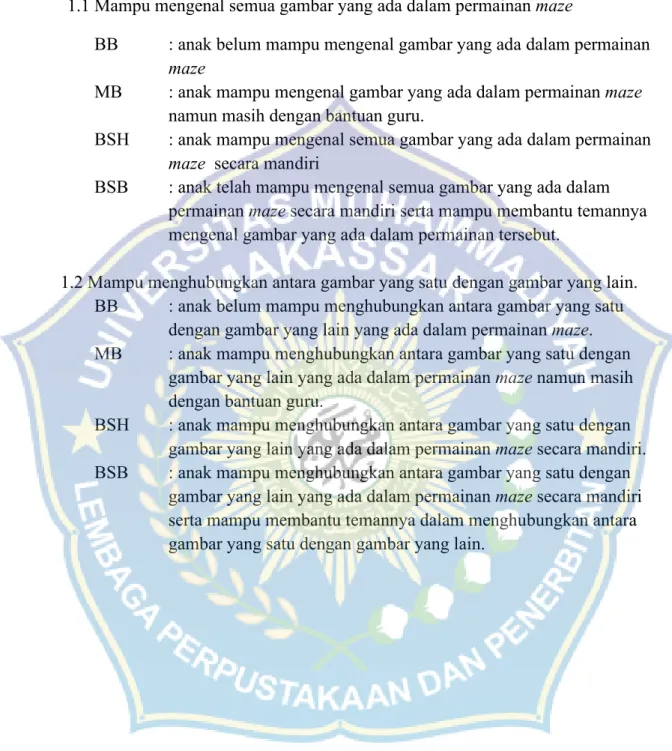 1.1 Mampu mengenal semua gambar yang ada dalam permainan maze

BB : anak belum mampu mengenal gambar yang ada dalam permainan maze

MB : anak mampu mengenal gambar yang ada dalam permainan maze namun masih dengan bantuan guru.

BSH : anak mampu mengenal semua gambar yang ada dalam permainan maze secara mandiri

BSB : anak telah mampu mengenal semua gambar yang ada dalam permainan maze secara mandiri serta mampu membantu temannya mengenal gambar yang ada dalam permainan tersebut.

1.2 Mampu menghubungkan antara gambar yang satu dengan gambar yang lain.

BB : anak belum mampu menghubungkan antara gambar yang satu dengan gambar yang lain yang ada dalam permainan maze.

MB : anak mampu menghubungkan antara gambar yang satu dengan gambar yang lain yang ada dalam permainan maze namun masih dengan bantuan guru.

BSH : anak mampu menghubungkan antara gambar yang satu dengan gambar yang lain yang ada dalam permainan maze secara mandiri.

BSB : anak mampu menghubungkan antara gambar yang satu dengan gambar yang lain yang ada dalam permainan maze secara mandiri serta mampu membantu temannya dalam menghubungkan antara gambar yang satu dengan gambar yang lain.

UNIVERSITAS MUHAMMADIYAH MAKASSAR LEMBAGA PERPUSTAKAAN DAN PENERBITAN